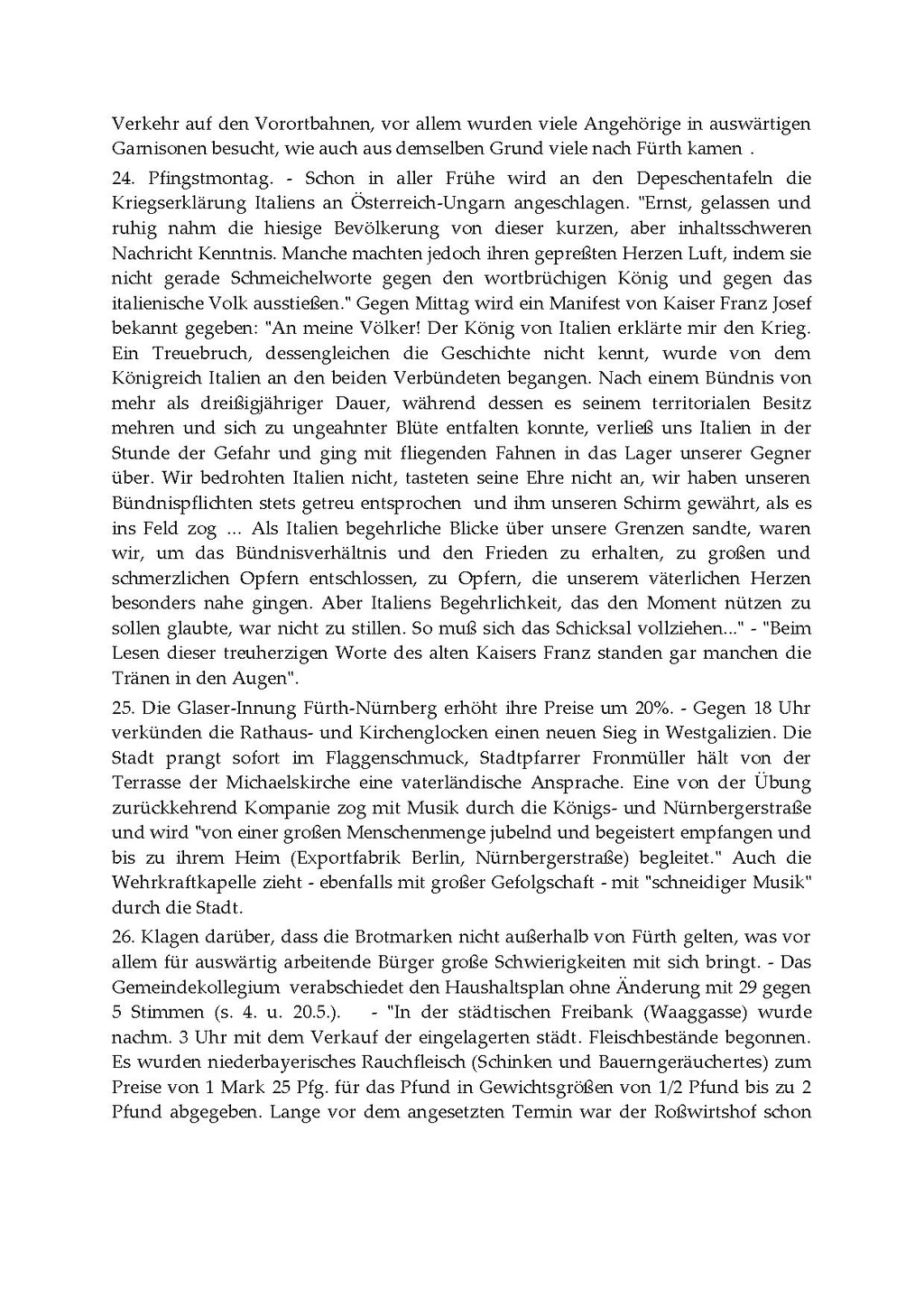 Verkehr auf den Vorortbahnen, vor allem wurden viele Angehörige in auswärtigen Garnisonen besucht, wie auch aus demselben Grund viele nach Fürth kamen .

24. Pfingstmontag. - Schon in aller Frühe wird an den Depeschentafeln die Kriegserklärung Italiens an Österreich-Ungarn angeschlagen. "Ernst, gelassen und ruhig nahm die hiesige Bevölkerung von dieser kurzen, aber inhaltsschweren Nachricht Kenntnis. Manche machten jedoch ihren gepreßten Herzen Luft, indem sie nicht gerade Schmeichelworte gegen den wortbrüchigen König und gegen das italienische Volk ausstießen." Gegen Mittag wird ein Manifest von Kaiser Franz Josef bekannt gegeben: "An meine Völker! Der König von Italien erklärte mir den Krieg. Ein Treuebruch, dessengleichen die Geschichte nicht kennt, wurde von dem Königreich Italien an den beiden Verbündeten begangen. Nach einem Bündnis von mehr als dreißigjähriger Dauer, während dessen es seinem territorialen Besitz mehren und sich zu ungeahnter Blüte entfalten konnte, verließ uns Italien in der Stunde der Gefahr und ging mit fliegenden Fahnen in das Lager unserer Gegner über. Wir bedrohten Italien nicht, tasteten seine Ehre nicht an, wir haben unseren Bündnispflichten stets getreu entsprochen und ihm unseren Schirm gewährt, als es ins Feld zog ... Als Italien begehrliche Blicke über unsere Grenzen sandte, waren wir, um das Bündnisverhältnis und den Frieden zu erhalten, zu großen und schmerzlichen Opfern entschlossen, zu Opfern, die unserem väterlichen Herzen besonders nahe gingen. Aber Italiens Begehrlichkeit, das den Moment nützen zu sollen glaubte, war nicht zu stillen. So muß sich das Schicksal vollziehen..." - "Beim Lesen dieser treuherzigen Worte des alten Kaisers Franz standen gar manchen die Tränen in den Augen".

25. Die Glaser-Innung Fürth-Nürnberg erhöht ihre Preise um 20%. - Gegen 18 Uhr verkünden die Rathaus- und Kirchenglocken einen neuen Sieg in Westgalizien. Die Stadt prangt sofort im Flaggenschmuck, Stadtpfarrer Fronmüller hält von der Terrasse der Michaelskirche eine vaterländische Ansprache. Eine von der Übung zurückkehrend Kompanie zog mit Musik durch die Königs- und Nürnbergerstraße und wird "von einer großen Menschenmenge jubelnd und begeistert empfangen und bis zu ihrem Heim (Exportfabrik Berlin, Nürnbergerstraße) begleitet." Auch die Wehrkraftkapelle zieht - ebenfalls mit großer Gefolgschaft - mit "schneidiger Musik" durch die Stadt.

26. Klagen darüber, dass die Brotmarken nicht außerhalb von Fürth gelten, was vor allem für auswärtig arbeitende Bürger große Schwierigkeiten mit sich bringt. - Das Gemeindekollegium verabschiedet den Haushaltsplan ohne Änderung mit 29 gegen 5 Stimmen (s. 4. u. 20.5.). - "In der städtischen Freibank (Waaggasse) wurde nachm. 3 Uhr mit dem Verkauf der eingelagerten städt. Fleischbestände begonnen. Es wurden niederbayerisches Rauchfleisch (Schinken und Bauerngeräuchertes) zum Preise von 1 Mark 25 Pfg. für das Pfund in Gewichtsgrößen von 1/2 Pfund bis zu 2 Pfund abgegeben. Lange vor dem angesetzten Termin war der Roßwirtshof schon